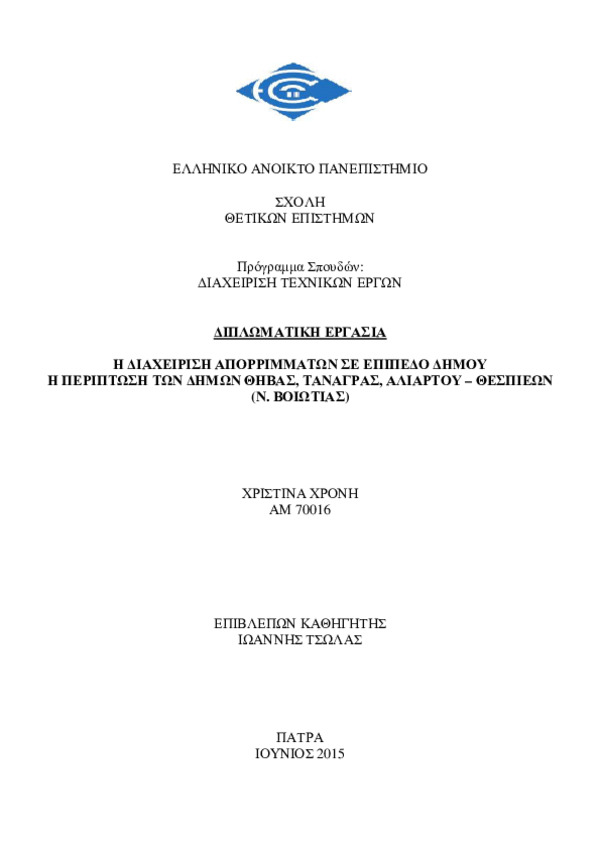 ΕΛΛΗΝΙΚΟ ΑΝΟΙΚΤΟ ΠΑΝΕΠΙΣΤΗΜΙΟ

ΣΧΟΛΗ
ΘΕΤΙΚΩΝ ΕΠΙΣΤΗΜΩΝ

Πρόγραμμα Σπουδών:
ΔΙΑΧΕΙΡΙΣΗ ΤΕΧΝΙΚΩΝ ΕΡΓΩΝ

ΔΙΠΛΩΜΑΤΙΚΗ ΕΡΓΑΣΙΑ

Η ΔΙΑΧΕΙΡΙΣΗ ΑΠΟΡΡΙΜΜΑΤΩΝ ΣΕ ΕΠΙΠΕΔΟ ΔΗΜΟΥ
Η ΠΕΡΙΠΤΩΣΗ ΤΩΝ ΔΗΜΩΝ ΘΗΒΑΣ, ΤΑΝΑΓΡΑΣ, ΑΛΙΑΡΤΟΥ – ΘΕΣΠΙΕΩΝ
(Ν. ΒΟΙΩΤΙΑΣ)

ΧΡΙΣΤΙΝΑ ΧΡΟΝΗ
ΑΜ 70016

ΕΠΙΒΛΕΠΩΝ ΚΑΘΗΓΗΤΗΣ
ΙΩΑΝΝΗΣ ΤΣΩΛΑΣ

ΠΑΤΡΑ
ΙΟΥΝΙΟΣ 2015